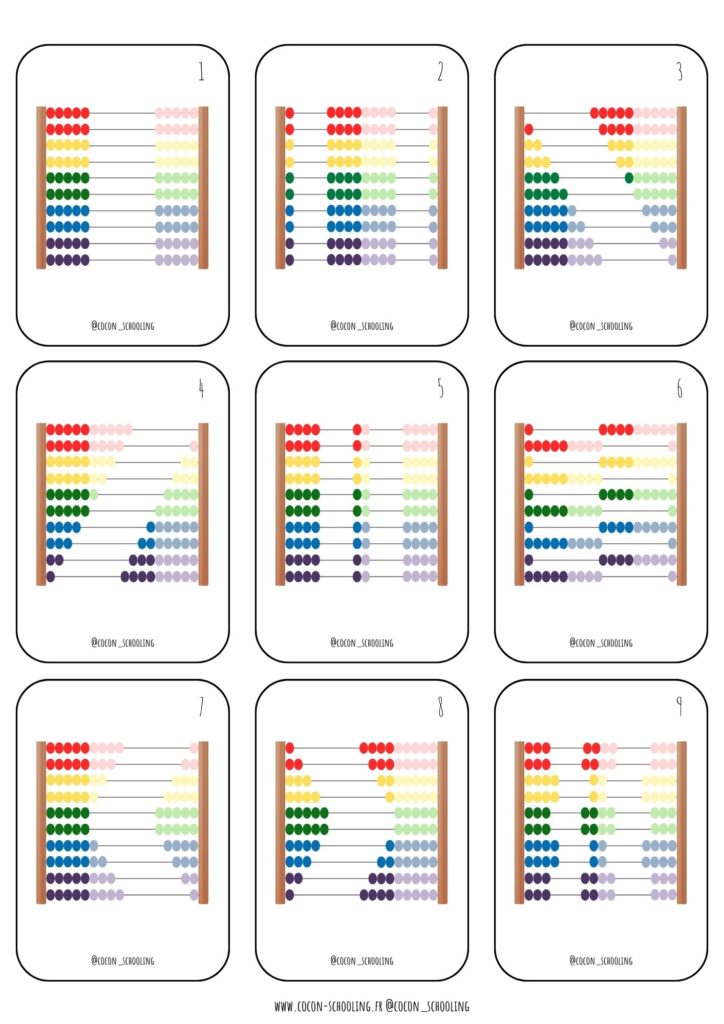 1

@COCON_SCHOOLING

2

@COCON_SCHOOLING

3

@COCON_SCHOOLING

4

@COCON_SCHOOLING

5

@COCON_SCHOOLING

6

@COCON_SCHOOLING

7

@COCON_SCHOOLING

8

@COCON_SCHOOLING

9

@COCON_SCHOOLING

WWW.COCON-SCHOOLING.FR @COCON_SCHOOLING